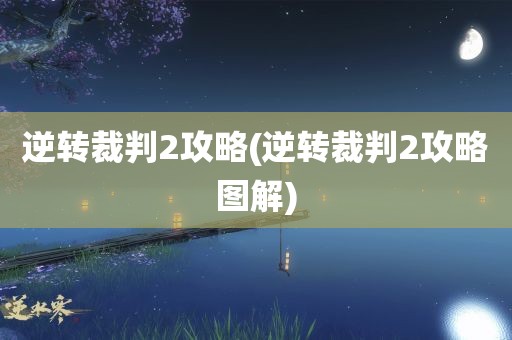 逆转裁判2攻略(逆转裁判2攻略图解)

逆水寒